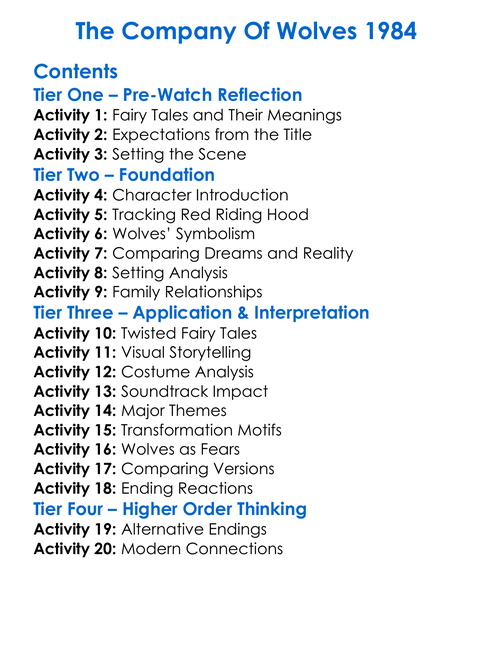 The Company Of Wolves 1984

Contents

Tier One – Pre-Watch Reflection

Activity 1: Fairy Tales and Their Meanings
Activity 2: Expectations from the Title
Activity 3: Setting the Scene

Tier Two – Foundation

Activity 4: Character Introduction
Activity 5: Tracking Red Riding Hood
Activity 6: Wolves' Symbolism
Activity 7: Comparing Dreams and Reality
Activity 8: Setting Analysis
Activity 9: Family Relationships

Tier Three – Application & Interpretation

Activity 10: Twisted Fairy Tales
Activity 11: Visual Storytelling
Activity 12: Costume Analysis
Activity 13: Soundtrack Impact
Activity 14: Major Themes
Activity 15: Transformation Motifs
Activity 16: Wolves as Fears
Activity 17: Comparing Versions
Activity 18: Ending Reactions

Tier Four – Higher Order Thinking

Activity 19: Alternative Endings
Activity 20: Modern Connections